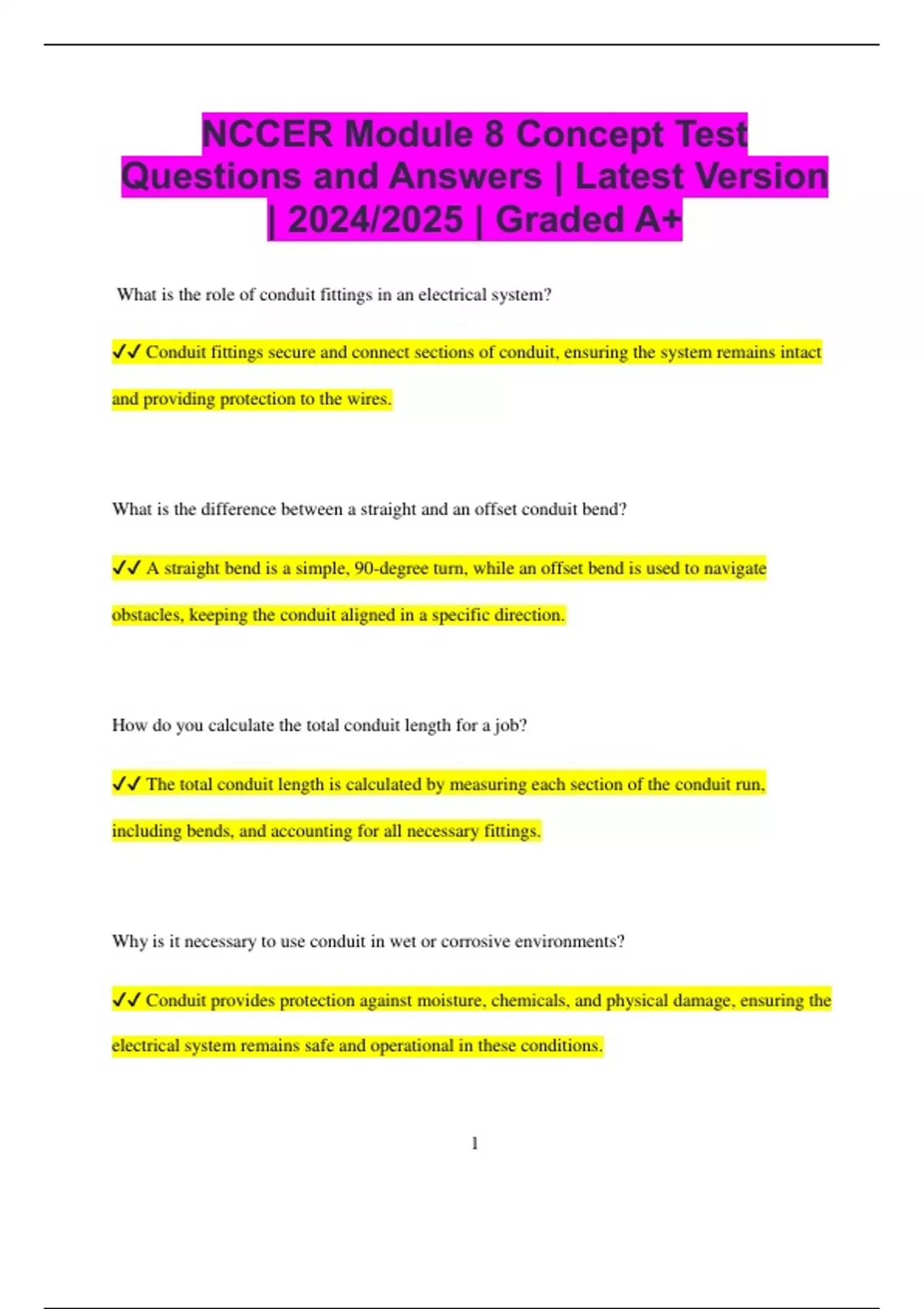 NCCER Module 8 Concept Test Questions and Answers | Latest Version | 2024/2025 | Graded A+

What is the role of conduit fittings in an electrical system?

✓✓ Conduit fittings secure and connect sections of conduit, ensuring the system remains intact and providing protection to the wires.

What is the difference between a straight and an offset conduit bend?

✓✓ A straight bend is a simple, 90-degree turn, while an offset bend is used to navigate obstacles, keeping the conduit aligned in a specific direction.

How do you calculate the total conduit length for a job?

✓✓ The total conduit length is calculated by measuring each section of the conduit run, including bends, and accounting for all necessary fittings.

Why is it necessary to use conduit in wet or corrosive environments?

✓✓ Conduit provides protection against moisture, chemicals, and physical damage, ensuring the electrical system remains safe and operational in these conditions.

1